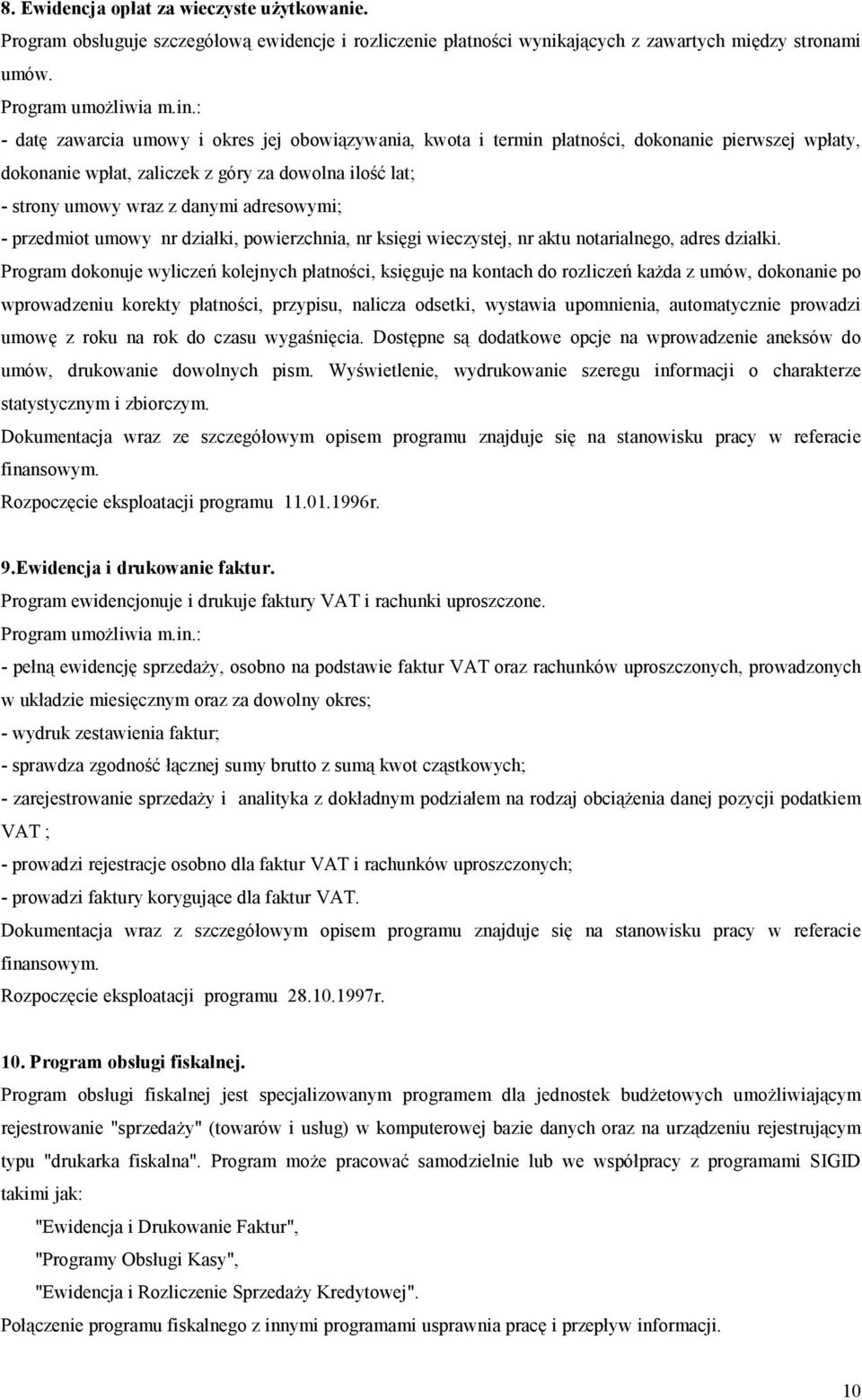 8. Ewidencja opłat za wieczyste użytkowanie.

Program obsługuje szczegółową ewidencje i rozliczenie płatności wynikających z zawartych między stronami umów.

Program umożliwia m.in.:

- datę zawarcia umowy i okres jej obowiązywania, kwota i termin płatności, dokonanie pierwszej wpłaty, dokonanie wpłat, zaliczek z góry za dowolna ilość lat;

- strony umowy wraz z danymi adresowymi;

- przedmiot umowy nr działki, powierzchnia, nr księgi wieczystej, nr aktu notarialnego, adres działki.

Program dokonuje wyliczeń kolejnych płatności, księguje na kontach do rozliczeń każda z umów, dokonanie po wprowadzeniu korekty płatności, przypisu, nalicza odsetki, wystawia upomnienia, automatycznie prowadzi umowę z roku na rok do czasu wygaśnięcia. Dostępne są dodatkowe opcje na wprowadzenie aneksów do umów, drukowanie dowolnych pism. Wyświetlenie, wydrukowanie szeregu informacji o charakterze statystycznym i zbiorczym.

Dokumentacja wraz ze szczegółowym opisem programu znajduje się na stanowisku pracy w referacie finansowym.

Rozpoczęcie eksploatacji programu 11.01.1996r.

9.Ewidencja i drukowanie faktur.

Program ewidencjonuje i drukuje faktury VAT i rachunki uproszczone.

Program umożliwia m.in.:

- pełną ewidencję sprzedaży, osobno na podstawie faktur VAT oraz rachunków uproszczonych, prowadzonych w układzie miesięcznym oraz za dowolny okres;

- wydruk zestawienia faktur;

- sprawdza zgodność łącznej sumy brutto z sumą kwot cząstkowych;

- zarejestrowanie sprzedaży i analityka z dokładnym podziałem na rodzaj obciążenia danej pozycji podatkiem VAT ;

- prowadzi rejestracje osobno dla faktur VAT i rachunków uproszczonych;

- prowadzi faktury korygujące dla faktur VAT.

Dokumentacja wraz z szczegółowym opisem programu znajduje się na stanowisku pracy w referacie finansowym.

Rozpoczęcie eksploatacji programu 28.10.1997r.

10. Program obsługi fiskalnej.

Program obsługi fiskalnej jest specjalizowanym programem dla jednostek budżetowych umożliwiającym rejestrowanie "sprzedaży" (towarów i usług) w komputerowej bazie danych oraz na urządzeniu rejestrującym typu "drukarka fiskalna". Program może pracować samodzielnie lub we współpracy z programami SIGID takimi jak:

"Ewidencja i Drukowanie Faktur",

"Programy Obsługi Kasy",

"Ewidencja i Rozliczenie Sprzedaży Kredytowej".

Połączenie programu fiskalnego z innymi programami usprawnia pracę i przepływ informacji.

10